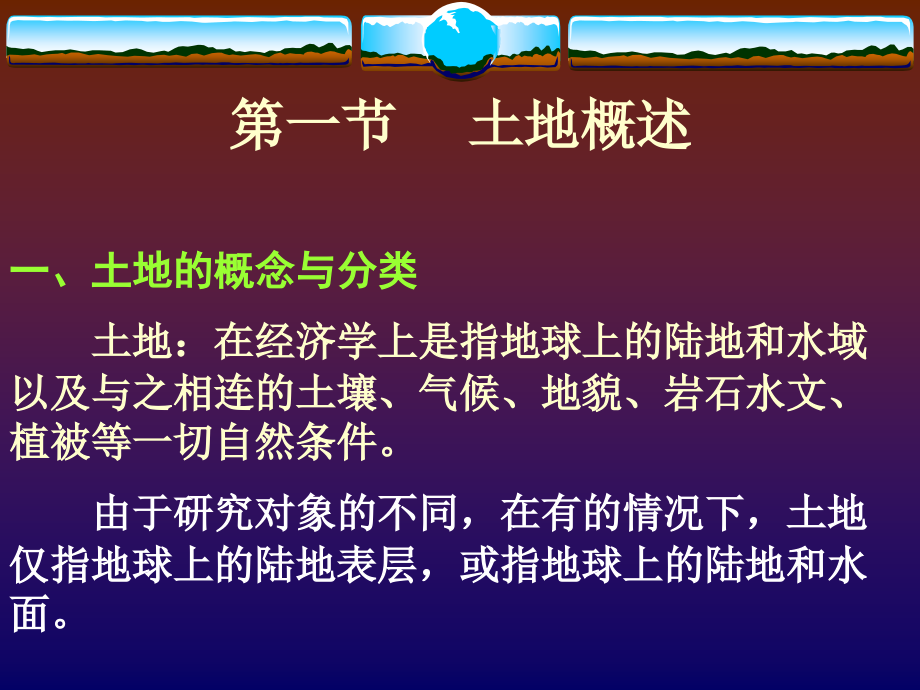 第一节　土地概述

一、土地的概念与分类

土地：在经济学上是指地球上的陆地和水域以及与之相连的土壤、气候、地貌、岩石水文、植被等一切自然条件。

由于研究对象的不同，在有的情况下，土地仅指地球上的陆地表层，或指地球上的陆地和水面。